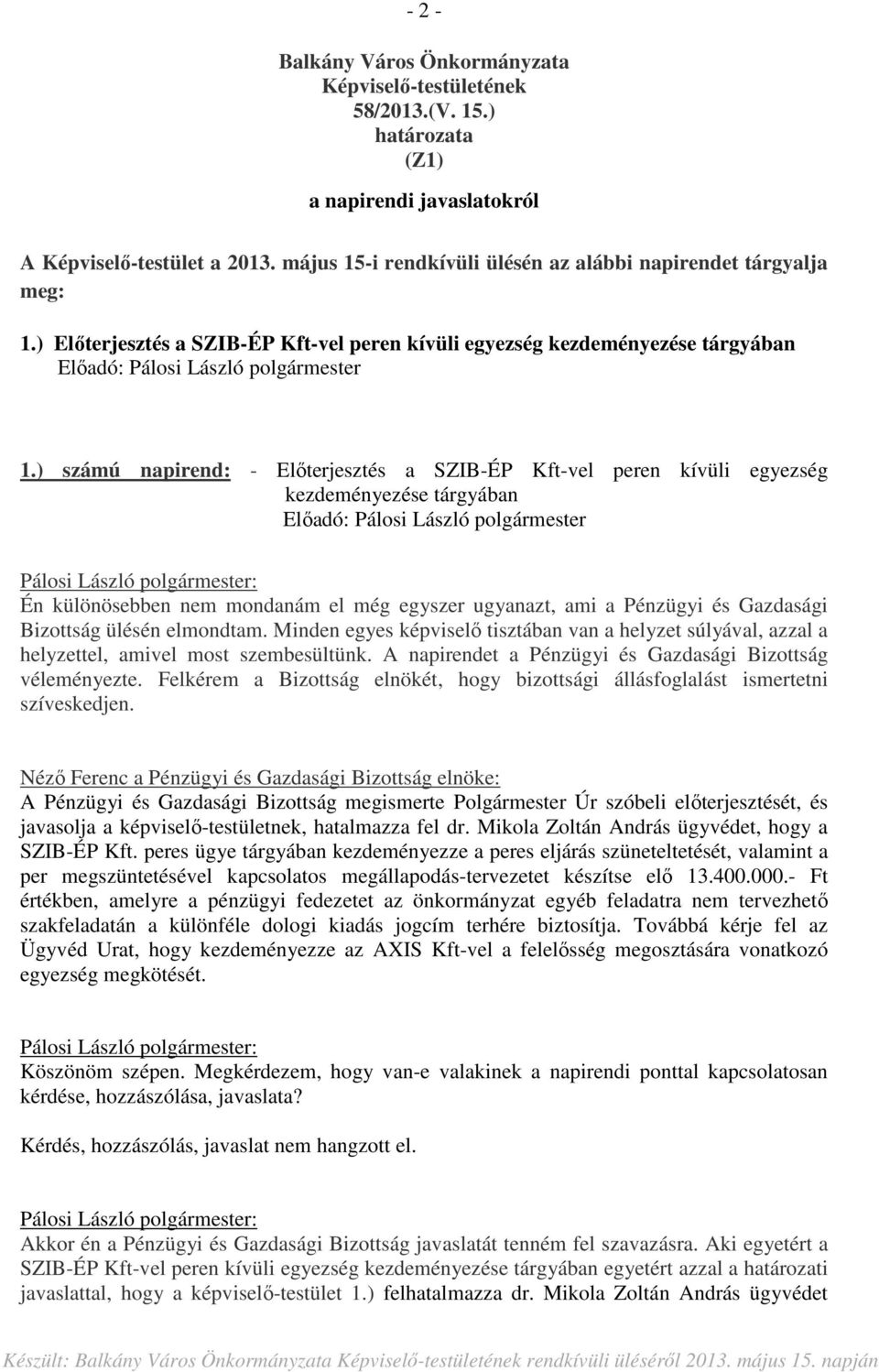 - 2 -

Balkány Város Önkormányzata
Képviselő-testületének
58/2013.(V. 15.)
határozata
(Z1)

a napirendi javaslatokról

A Képviselő-testület a 2013. május 15-i rendkívüli ülésén az alábbi napirendet tárgyalja meg:

1.) Előterjesztés a SZIB-ÉP Kft-vel peren kívüli egyezség kezdeményezése tárgyában
Előadó: Pálosi László polgármester

1.) számú napirend: - Előterjesztés a SZIB-ÉP Kft-vel peren kívüli egyezség kezdeményezése tárgyában
Előadó: Pálosi László polgármester

Pálosi László polgármester:
Én különösebben nem mondanám el még egyszer ugyanazt, ami a Pénzügyi és Gazdasági Bizottság ülésén elmondtam. Minden egyes képviselő tisztában van a helyzet súlyával, azzal a helyzettel, amivel most szembesültünk. A napirendet a Pénzügyi és Gazdasági Bizottság véleményezte. Felkérem a Bizottság elnökét, hogy bizottsági állásfoglalást ismertetni szíveskedjen.

Néző Ferenc a Pénzügyi és Gazdasági Bizottság elnöke:
A Pénzügyi és Gazdasági Bizottság megismerte Polgármester Úr szóbeli előterjesztését, és javasolja a képviselő-testületnek, hatalmazza fel dr. Mikola Zoltán András ügyvédet, hogy a SZIB-ÉP Kft. peres ügye tárgyában kezdeményezze a peres eljárás szüneteltetését, valamint a per megszüntetésével kapcsolatos megállapodás-tervezetet készítse elő 13.400.000.- Ft értékben, amelyre a pénzügyi fedezetet az önkormányzat egyéb feladatra nem tervezhető szakfeladatán a különféle dologi kiadás jogcím terhére biztosítja. Továbbá kérje fel az Ügyvéd Urat, hogy kezdeményezze az AXIS Kft-vel a felelősség megosztására vonatkozó egyezség megkötését.

Pálosi László polgármester:
Köszönöm szépen. Megkérdezem, hogy van-e valakinek a napirendi ponttal kapcsolatosan kérdése, hozzászólása, javaslata?

Kérdés, hozzászólás, javaslat nem hangzott el.

Pálosi László polgármester:
Akkor én a Pénzügyi és Gazdasági Bizottság javaslatát tenném fel szavazásra. Aki egyetért a SZIB-ÉP Kft-vel peren kívüli egyezség kezdeményezése tárgyában egyetért azzal a határozati javaslattal, hogy a képviselő-testület 1.) felhatalmazza dr. Mikola Zoltán András ügyvédet

Készült: Balkány Város Önkormányzata Képviselő-testületének rendkívüli üléséről 2013. május 15. napján